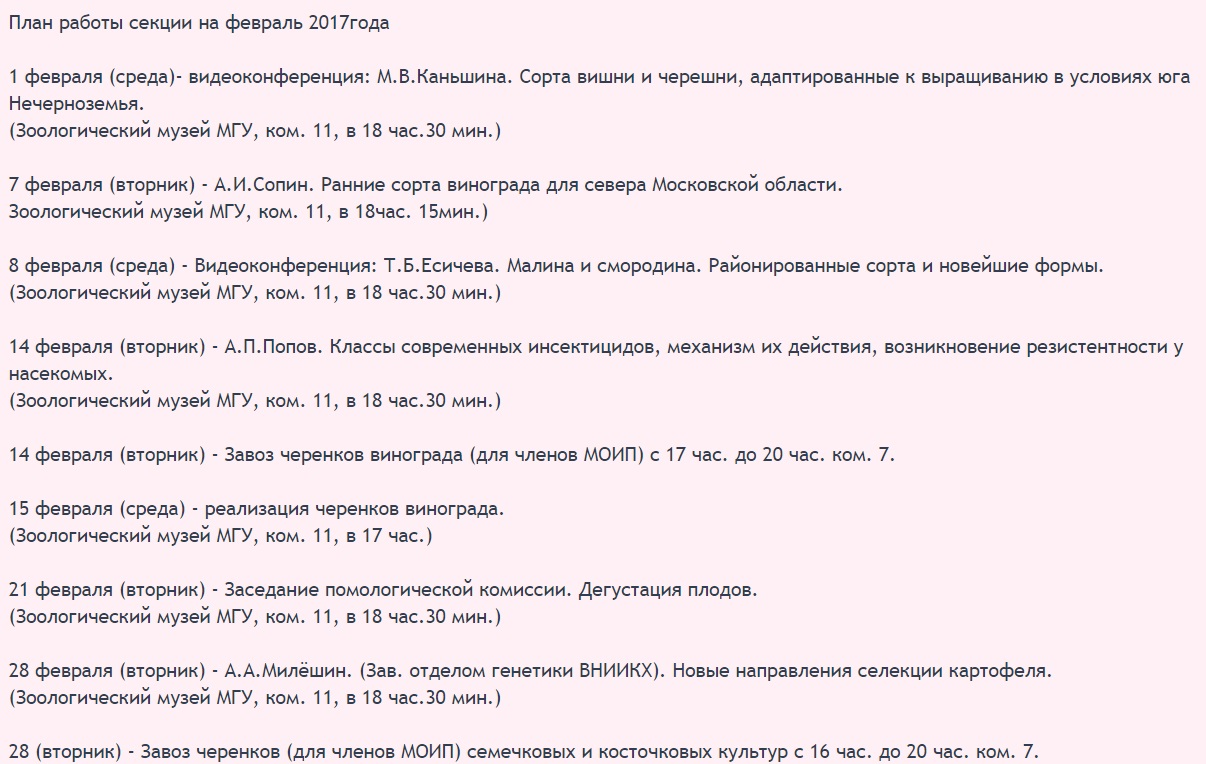 План работы секции на февраль 2017года

1 февраля (среда)- видеоконференция: М.В.Каньшина. Сорта вишни и черешни, адаптированные к выращиванию в условиях юга Нечерноземья.
(Зоологический музей МГУ, ком. 11, в 18 час.30 мин.)

7 февраля (вторник) - А.И.Сопин. Ранние сорта винограда для севера Московской области.
Зоологический музей МГУ, ком. 11, в 18час. 15мин.)

8 февраля (среда) - Видеоконференция: Т.Б.Есичева. Малина и смородина. Районированные сорта и новейшие формы.
(Зоологический музей МГУ, ком. 11, в 18 час.30 мин.)

14 февраля (вторник) - А.П.Попов. Классы современных инсектицидов, механизм их действия, возникновение резистентности у насекомых.
(Зоологический музей МГУ, ком. 11, в 18 час.30 мин.)

14 февраля (вторник) - Завоз черенков винограда (для членов МОИП) с 17 час. до 20 час. ком. 7.

15 февраля (среда) - реализация черенков винограда.
(Зоологический музей МГУ, ком. 11, в 17 час.)

21 февраля (вторник) - Заседание помологической комиссии. Дегустация плодов.
(Зоологический музей МГУ, ком. 11, в 18 час.30 мин.)

28 февраля (вторник) - А.А.Милёшин. (Зав. отделом генетики ВНИИКХ). Новые направления селекции картофеля.
(Зоологический музей МГУ, ком. 11, в 18 час.30 мин.)

28 (вторник) - Завоз черенков (для членов МОИП) семечковых и косточковых культур с 16 час. до 20 час. ком. 7.